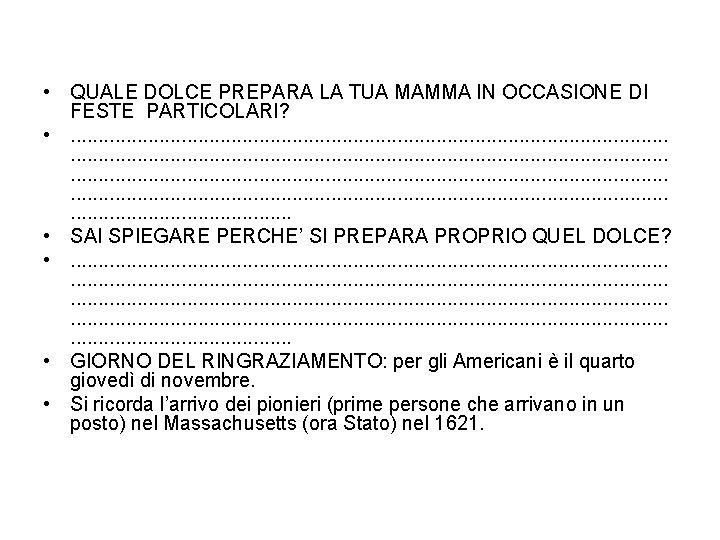 • QUALE DOLCE PREPARA LA TUA MAMMA IN OCCASIONE DI FESTE PARTICOLARI?

• ____

• SAI SPIEGARE PERCHE' SI PREPARA PROPRIO QUEL DOLCE?

• ____

• GIORNO DEL RINGRAZIAMENTO: per gli Americani è il quarto giovedì di novembre.

• Si ricorda l'arrivo dei pionieri (prime persone che arrivano in un posto) nel Massachusetts (ora Stato) nel 1621.